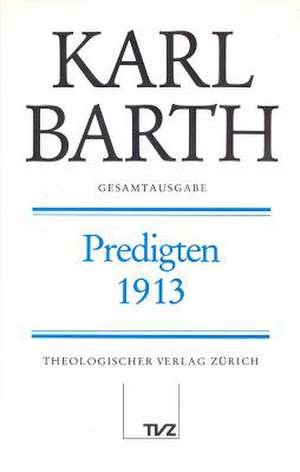 KARL
BARTH

GESAMTAUSGABE

Predigten
1913

THEOLOGISCHER VERLAG ZÜRICH

TVZ